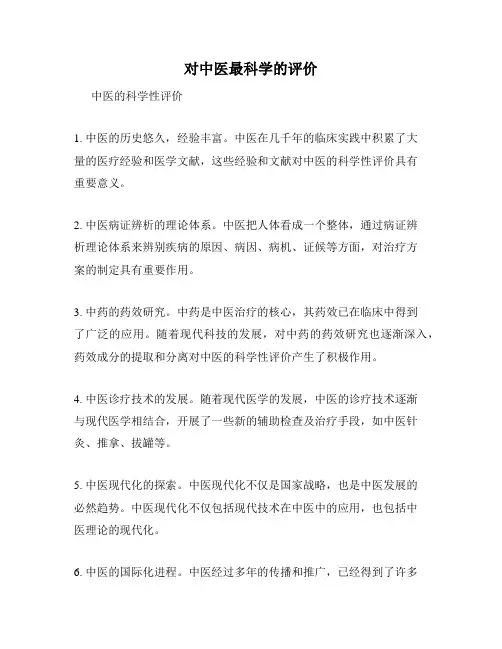 对中医最科学的评价

中医的科学性评价

1. 中医的历史悠久，经验丰富。中医在几千年的临床实践中积累了大量的医疗经验和医学文献，这些经验和文献对中医的科学性评价具有重要意义。

2. 中医病证辨析的理论体系。中医把人体看成一个整体，通过病证辨析理论体系来辨别疾病的原因、病因、病机、证候等方面，对治疗方案的制定具有重要作用。

3. 中药的药效研究。中药是中医治疗的核心，其药效已在临床中得到了广泛的应用。随着现代科技的发展，对中药的药效研究也逐渐深入，药效成分的提取和分离对中医的科学性评价产生了积极作用。

4. 中医诊疗技术的发展。随着现代医学的发展，中医的诊疗技术逐渐与现代医学相结合，开展了一些新的辅助检查及治疗手段，如中医针灸、推拿、拔罐等。

5. 中医现代化的探索。中医现代化不仅是国家战略，也是中医发展的必然趋势。中医现代化不仅包括现代技术在中医中的应用，也包括中医理论的现代化。

6. 中医的国际化进程。中医经过多年的传播和推广，已经得到了许多